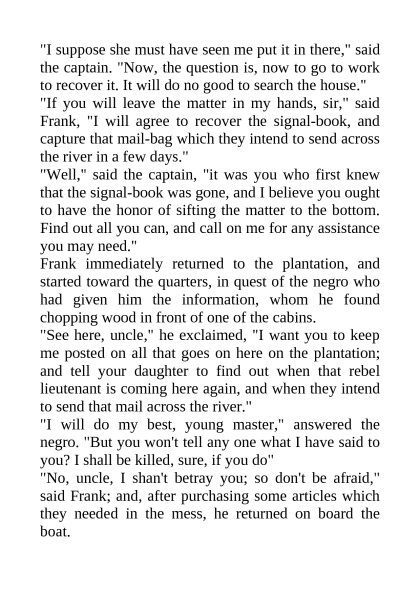 "I suppose she must have seen me put it in there," said the captain. "Now, the question is, now to go to work to recover it. It will do no good to search the house."
"If you will leave the matter in my hands, sir," said Frank, "I will agree to recover the signal-book, and capture that mail-bag which they intend to send across the river in a few days."
"Well," said the captain, "it was you who first knew that the signal-book was gone, and I believe you ought to have the honor of sifting the matter to the bottom. Find out all you can, and call on me for any assistance you may need."
Frank immediately returned to the plantation, and started toward the quarters, in quest of the negro who had given him the information, whom he found chopping wood in front of one of the cabins.
"See here, uncle," he exclaimed, "I want you to keep me posted on all that goes on here on the plantation; and tell your daughter to find out when that rebel lieutenant is coming here again, and when they intend to send that mail across the river."
"I will do my best, young master," answered the negro. "But you won't tell any one what I have said to you? I shall be killed, sure, if you do"
"No, uncle, I shan't betray you; so don't be afraid," said Frank; and, after purchasing some articles which they needed in the mess, he returned on board the boat.